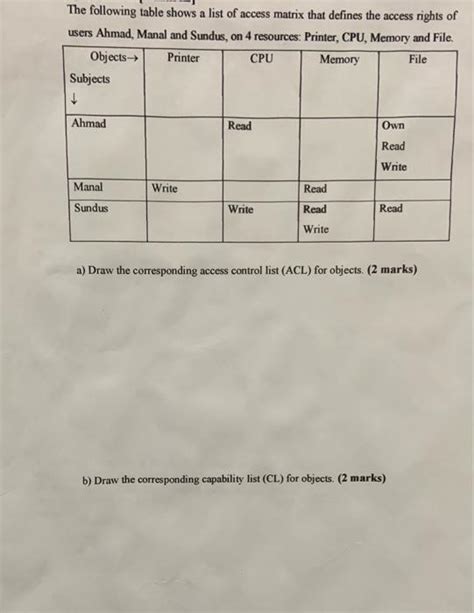 The following table shows a list of access matrix that defines the access rights of users Ahmad, Manal and Sundus, on 4 resources: Printer, CPU, Memory and File.

| Objects→ Subjects ↓ | Printer | CPU | Memory | File |
|---|---|---|---|---|
| Ahmad | | Read | | Own Read Write |
| Manal | Write | | Read | |
| Sundus | | Write | Read Write | Read |

a) Draw the corresponding access control list (ACL) for objects. (2 marks)

b) Draw the corresponding capability list (CL) for objects. (2 marks)